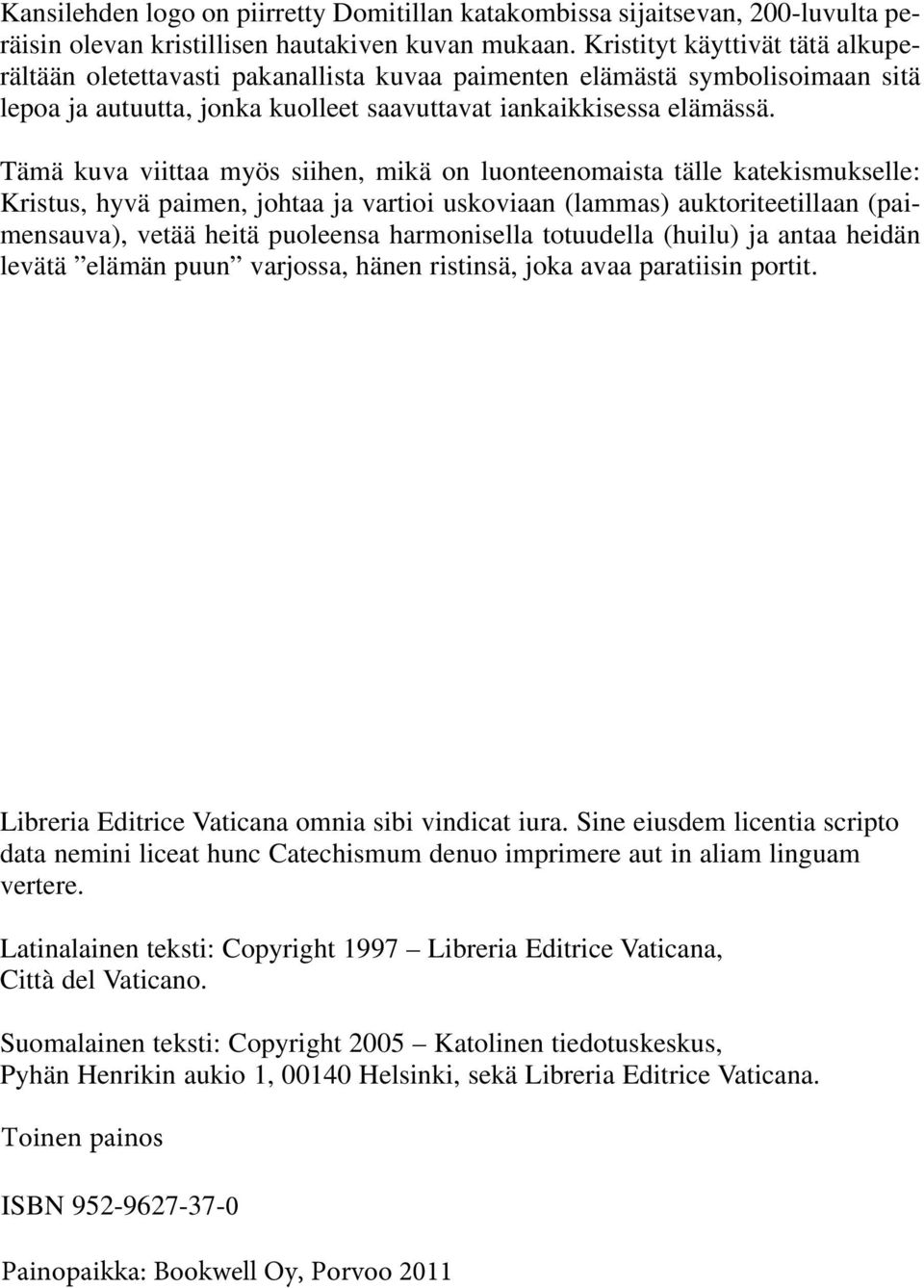 Kansilehden logo on piirretty Domitillan katakombissa sijaitsevan, 200-luvulta peräisin olevan kristillisen hautakiven kuvan mukaan. Kristityt käyttivät tätä alkuperältään oletettavasti pakanallista kuvaa paimenten elämästä symbolisoimaan sitä lepoa ja autuutta, jonka kuolleet saavuttavat iankaikkisessa elämässä.

Tämä kuva viittaa myös siihen, mikä on luonteenomaista tälle katekismukselle: Kristus, hyvä paimen, johtaa ja vartioi uskoviaan (lammas) auktoriteetillaan (paimensauva), vetää heitä puoleensa harmonisella totuudella (huilu) ja antaa heidän levätä ”elämän puun” varjossa, hänen ristinsä, joka avaa paratiisin portit.

Libreria Editrice Vaticana omnia sibi vindicat iura. Sine eiusdem licentia scripto data nemini liceat hunc Catechismum denuo imprimere aut in aliam linguam vertere.

Latinalainen teksti: Copyright 1997 – Libreria Editrice Vaticana, Città del Vaticano.

Suomalainen teksti: Copyright 2005 – Katolinen tiedotuskeskus, Pyhän Henrikin aukio 1, 00140 Helsinki, sekä Libreria Editrice Vaticana.

Toinen painos

ISBN 952-9627-37-0

Painopaikka: Bookwell Oy, Porvoo 2011